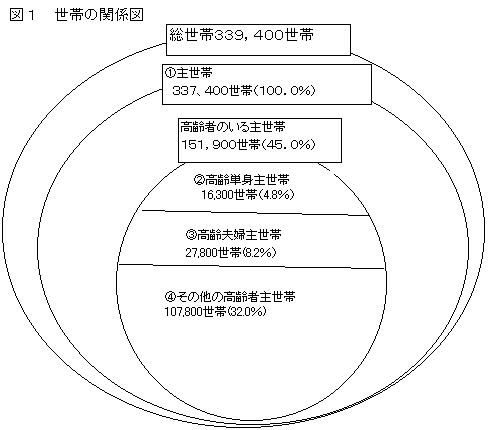 図１　世帯の関係図

総世帯339，400世帯

①主世帯
337、400世帯(100．0%)

高齢者のいる主世帯
151，900世帯(45．0%)

②高齢単身主世帯
16,300世帯(4.8%)

③高齢夫婦主世帯
27,800世帯(8.2%)

④その他の高齢者主世帯
107,800世帯(32.0%)